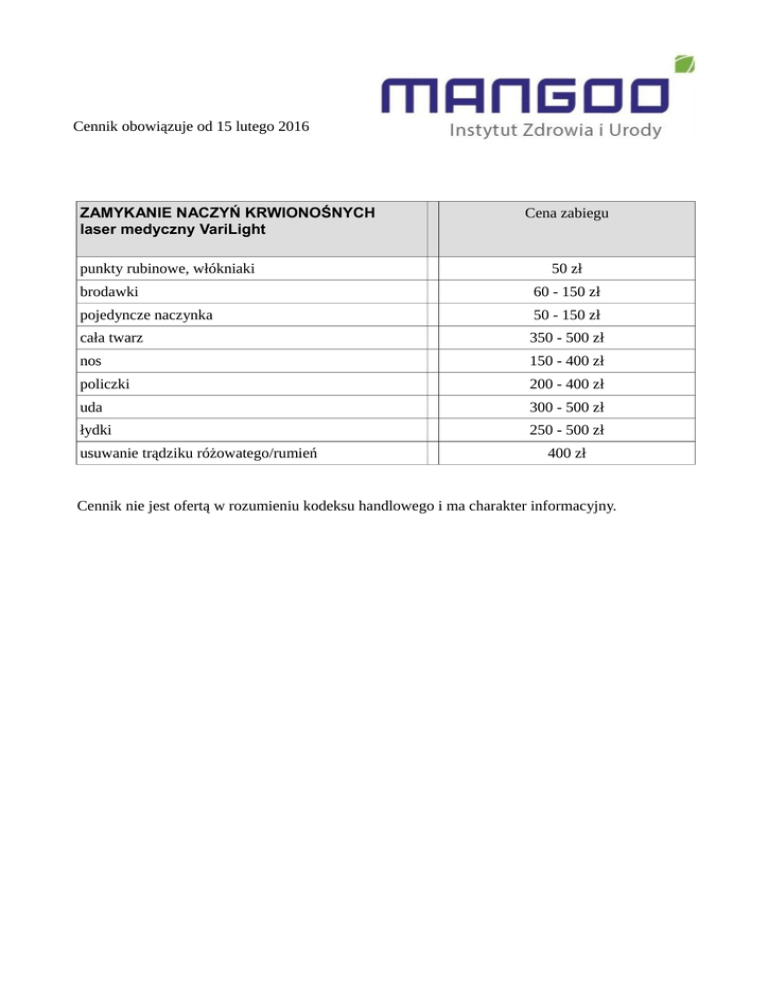 MANGOO
Instytut Zdrowia i Urody

Cennik obowiązuje od 15 lutego 2016

| ZAMYKANIE NACZYŃ KRWIONOŚNYCH laser medyczny VariLight | Cena zabiegu |
|---|---|
| punkty rubinowe, włókniaki | 50 zł |
| brodawki | 60 - 150 zł |
| pojedyncze naczynka | 50 - 150 zł |
| cała twarz | 350 - 500 zł |
| nos | 150 - 400 zł |
| policzki | 200 - 400 zł |
| uda | 300 - 500 zł |
| łydki | 250 - 500 zł |
| usuwanie trądziku różowatego/rumień | 400 zł |

Cennik nie jest ofertą w rozumieniu kodeksu handlowego i ma charakter informacyjny.